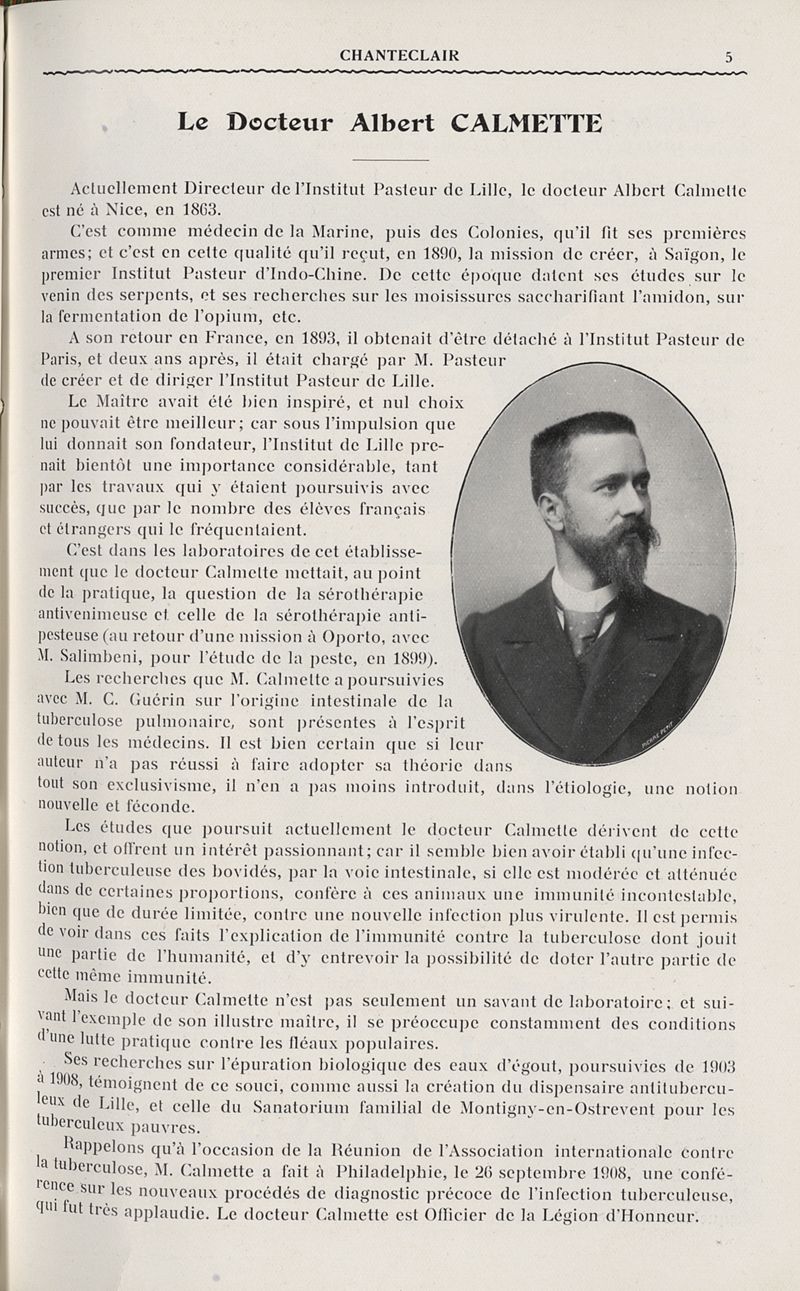 CHANTECLAIR 5

Le Docteur Albert CALMETTE

Actuellement Directeur de l'Institut Pasteur de Lille, le docteur Albert Calmette est né à Nice, en 1863.

C'est comme médecin de la Marine, puis des Colonies, qu'il fit ses premières armes; et c'est en cette qualité qu'il reçut, en 1890, la mission de créer, à Saïgon, le premier Institut Pasteur d'Indo-Chine. De cette époque datent ses études sur le venin des serpents, et ses recherches sur les moisissures saccharifiant l'amidon, sur la fermentation de l'opium, etc.

A son retour en France, en 1893, il obtenait d'être détaché à l'Institut Pasteur de Paris, et deux ans après, il était chargé par M. Pasteur de créer et de diriger l'Institut Pasteur de Lille.

Le Maître avait été bien inspiré, et nul choix ne pouvait être meilleur; car sous l'impulsion que lui donnait son fondateur, l'Institut de Lille prenait bientôt une importance considérable, tant par les travaux qui y étaient poursuivis avec succès, que par le nombre des élèves français et étrangers qui le fréquentaient.

C'est dans les laboratoires de cet établissement que le docteur Calmette mettait, au point de la pratique, la question de la sérothérapie antivenimeuse et celle de la sérothérapie antipesteuse (au retour d'une mission à Oporto, avec M. Salimbeni, pour l'étude de la peste, en 1899).

Les recherches que M. Calmette a poursuivies avec M. C. Guérin sur l'origine intestinale de la tuberculose pulmonaire, sont présentes à l'esprit de tous les médecins. Il est bien certain que si leur auteur n'a pas réussi à faire adopter sa théorie dans tout son exclusivisme, il n'en a pas moins introduit, dans l'étiologie, une notion nouvelle et féconde.

Les études que poursuit actuellement le docteur Calmette dérivent de cette notion, et offrent un intérêt passionnant; car il semble bien avoir établi qu'une infection tuberculeuse des bovidés, par la voie intestinale, si elle est modérée et atténuée dans de certaines proportions, confère à ces animaux une immunité incontestable, bien que de durée limitée, contre une nouvelle infection plus virulente. Il est permis de voir dans ces faits l'explication de l'immunité contre la tuberculose dont jouit une partie de l'humanité, et d'y entrevoir la possibilité de doter l'autre partie de cette même immunité.

Mais le docteur Calmette n'est pas seulement un savant de laboratoire; et suivant l'exemple de son illustre maître, il se préoccupe constamment des conditions d'une lutte pratique contre les fléaux populaires.

Ses recherches sur l'épuration biologique des eaux d'égout, poursuivies de 1903 à 1908, témoignent de ce souci, comme aussi la création du dispensaire antituberculeux de Lille, et celle du Sanatorium familial de Montigny-en-Ostrevent pour les tuberculeux pauvres.

Rappelons qu'à l'occasion de la Réunion de l'Association internationale contre la tuberculose, M. Calmette a fait à Philadelphie, le 26 septembre 1908, une conférence sur les nouveaux procédés de diagnostic précoce de l'infection tuberculeuse, qui fut très applaudie. Le docteur Calmette est Officier de la Légion d'Honneur.